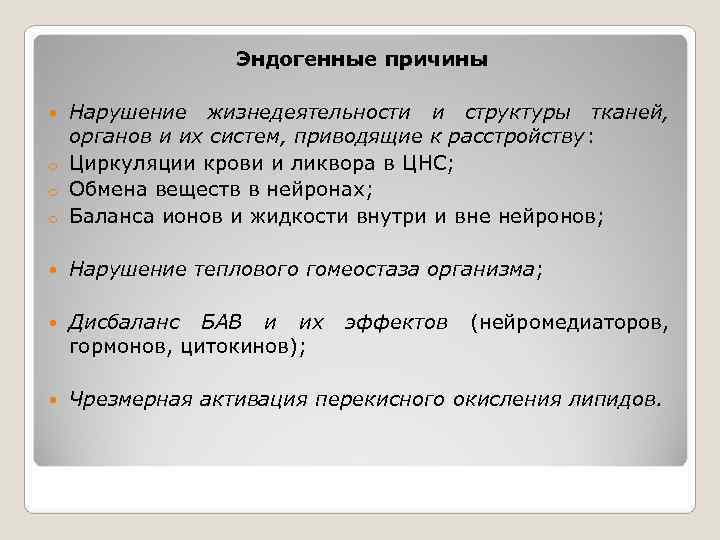 Эндогенные причины

Нарушение жизнедеятельности и структуры тканей, органов и их систем, приводящие к расстройству:

Циркуляции крови и ликвора в ЦНС;

Обмена веществ в нейронах;

Баланса ионов и жидкости внутри и вне нейронов;

Нарушение теплового гомеостаза организма;

Дисбаланс БАВ и их эффектов (нейромедиаторов, гормонов, цитокинов);

Чрезмерная активация перекисного окисления липидов.